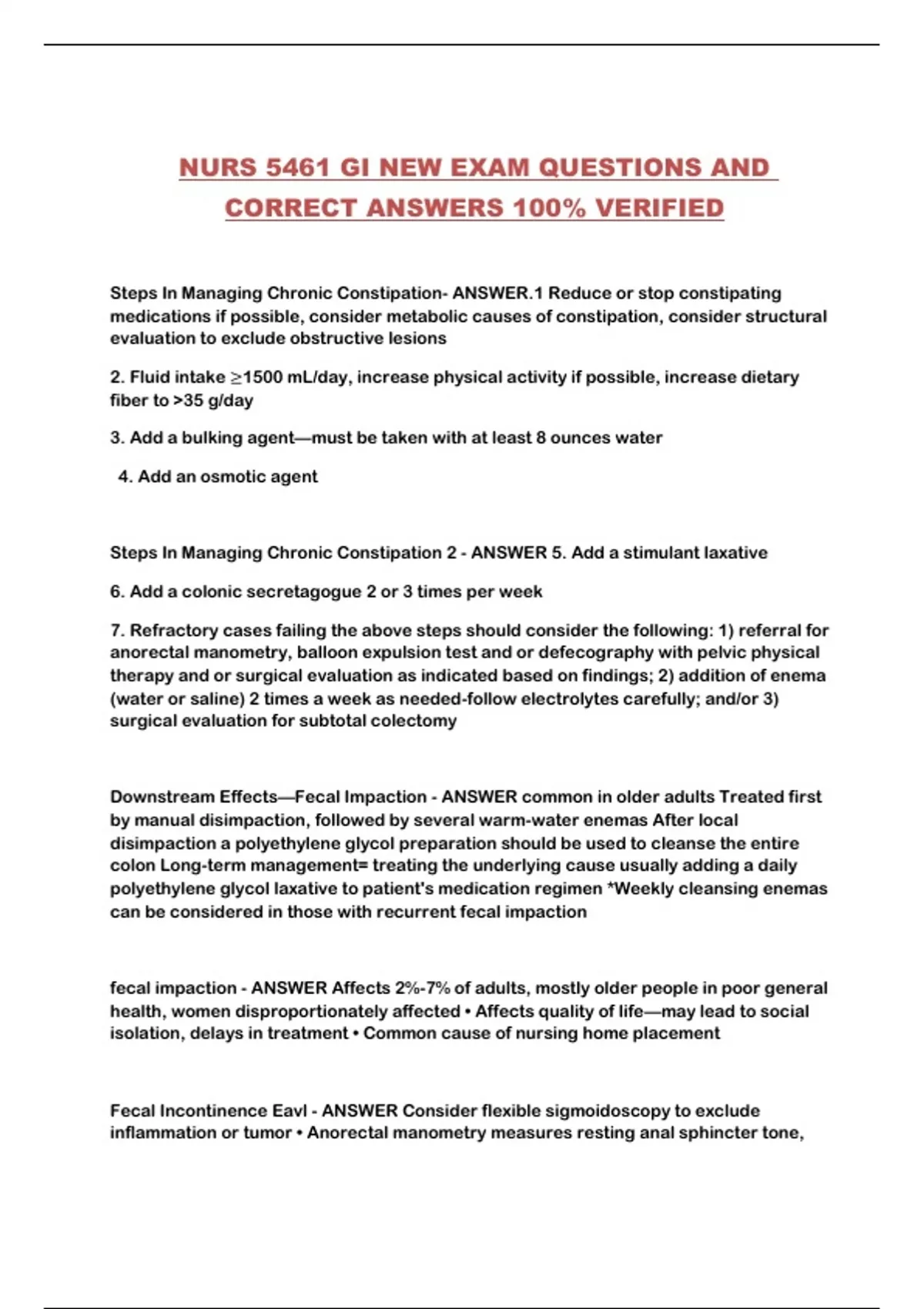 NURS 5461 GI NEW EXAM QUESTIONS AND CORRECT ANSWERS 100% VERIFIED

Steps In Managing Chronic Constipation- ANSWER.1 Reduce or stop constipating medications if possible, consider metabolic causes of constipation, consider structural evaluation to exclude obstructive lesions

2. Fluid intake ≥1500 mL/day, increase physical activity if possible, increase dietary fiber to >35 g/day

3. Add a bulking agent—must be taken with at least 8 ounces water

4. Add an osmotic agent

Steps In Managing Chronic Constipation 2 - ANSWER 5. Add a stimulant laxative

6. Add a colonic secretagogue 2 or 3 times per week

7. Refractory cases failing the above steps should consider the following: 1) referral for anorectal manometry, balloon expulsion test and or defecography with pelvic physical therapy and or surgical evaluation as indicated based on findings; 2) addition of enema (water or saline) 2 times a week as needed-follow electrolytes carefully; and/or 3) surgical evaluation for subtotal colectomy

Downstream Effects—Fecal Impaction - ANSWER common in older adults Treated first by manual disimpaction, followed by several warm-water enemas After local disimpaction a polyethylene glycol preparation should be used to cleanse the entire colon Long-term management= treating the underlying cause usually adding a daily polyethylene glycol laxative to patient's medication regimen *Weekly cleansing enemas can be considered in those with recurrent fecal impaction

fecal impaction - ANSWER Affects 2%-7% of adults, mostly older people in poor general health, women disproportionately affected • Affects quality of life—may lead to social isolation, delays in treatment • Common cause of nursing home placement

Fecal Incontinence Eavl - ANSWER Consider flexible sigmoidoscopy to exclude inflammation or tumor • Anorectal manometry measures resting anal sphincter tone,